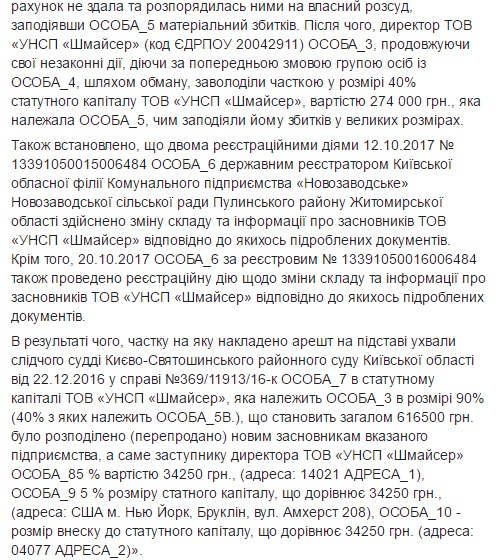 рахунок не здала та розпорядилась ними на власний розсуд, заподіявши ОСОБА_5 матеріальний збитків. Після чого, директор ТОВ «УНСП «Шмайсер» (код ЄДРПОУ 20042911) ОСОБА_3, продовжуючи свої незаконні дії, діючи за попередньою змовою групою осіб із ОСОБА_4, шляхом обману, заволоділи часткою у розмірі 40% статутного капіталу ТОВ «УНСП «Шмайсер», вартістю 274 000 грн., яка належала ОСОБА_5, чим заподіяли йому збитків у великих розмірах.

Також встановлено, що двома реєстраційними діями 12.10.2017 № 13391050015006484 ОСОБА_6 державним реєстратором Київської обласної філії Комунального підприємства «Новозаводське» Новозаводської сільської ради Пулинського району Житомирської області здійснено зміну складу та інформації про засновників ТОВ «УНСП «Шмайсер» відповідно до якихось підроблених документів. Крім того, 20.10.2017 ОСОБА_6 за реєстровим № 13391050016006484 також проведено реєстраційну дію щодо зміни складу та інформації про засновників ТОВ «УНСП «Шмайсер» відповідно до якихось підроблених документів.

В результаті чого, частку на яку накладено арешт на підставі ухвали слідчого судді Києво-Святошинського районного суду Київської області від 22.12.2016 у справі №369/11913/16-к ОСОБА_7 в статутному капіталі ТОВ «УНСП «Шмайсер», яка належить ОСОБА_3 в розмірі 90% (40% з яких належить ОСОБА_5В.), що становить загалом 616500 грн. було розподілено (перепродано) новим засновникам вказаного підприємства, а саме заступнику директора ТОВ «УНСП «Шмайсер» ОСОБА_85 % вартістю 34250 грн., (адреса: 14021 АДРЕСА_1), ОСОБА_9 5 % розміру статного капіталу, що дорівнює 34250 грн., (адреса: США м. Нью Йорк, Бруклін, вул. Амхерст 208), ОСОБА_10 - розмір внеску до статутного капіталу, що дорівнює 34250 грн. (адреса: 04077 АДРЕСА_2)».